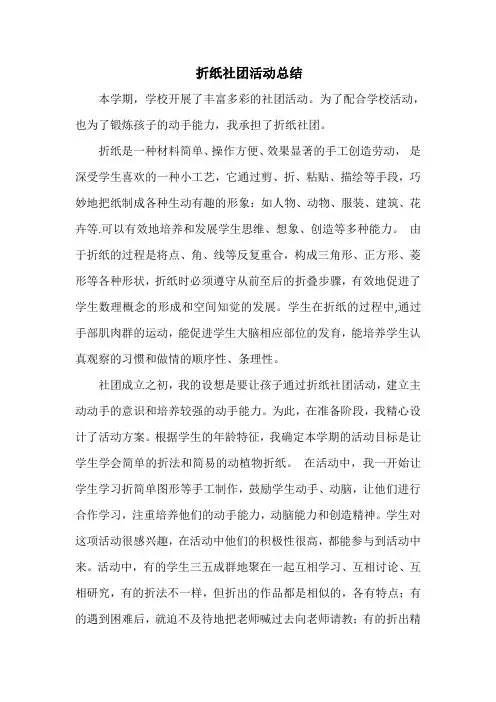 折纸社团活动总结

本学期，学校开展了丰富多彩的社团活动。为了配合学校活动，也为了锻炼孩子的动手能力，我承担了折纸社团。

折纸是一种材料简单、操作方便、效果显著的手工创造劳动，是深受学生喜欢的一种小工艺，它通过剪、折、粘贴、描绘等手段，巧妙地把纸制成各种生动有趣的形象：如人物、动物、服装、建筑、花卉等.可以有效地培养和发展学生思维、想象、创造等多种能力。 由于折纸的过程是将点、角、线等反复重合，构成三角形、正方形、菱形等各种形状，折纸时必须遵守从前至后的折叠步骤，有效地促进了学生数理概念的形成和空间知觉的发展。学生在折纸的过程中,通过手部肌肉群的运动，能促进学生大脑相应部位的发育，能培养学生认真观察的习惯和做情的顺序性、条理性。

社团成立之初，我的设想是要让孩子通过折纸社团活动，建立主动动手的意识和培养较强的动手能力。为此，在准备阶段，我精心设计了活动方案。根据学生的年龄特征，我确定本学期的活动目标是让学生学会简单的折法和简易的动植物折纸。 在活动中，我一开始让学生学习折简单图形等手工制作，鼓励学生动手、动脑，让他们进行合作学习，注重培养他们的动手能力，动脑能力和创造精神。学生对这项活动很感兴趣，在活动中他们的积极性很高，都能参与到活动中来。活动中，有的学生三五成群地聚在一起互相学习、互相讨论、互相研究，有的折法不一样，但折出的作品都是相似的，各有特点；有的遇到困难后，就迫不及待地把老师喊过去向老师请教；有的折出精